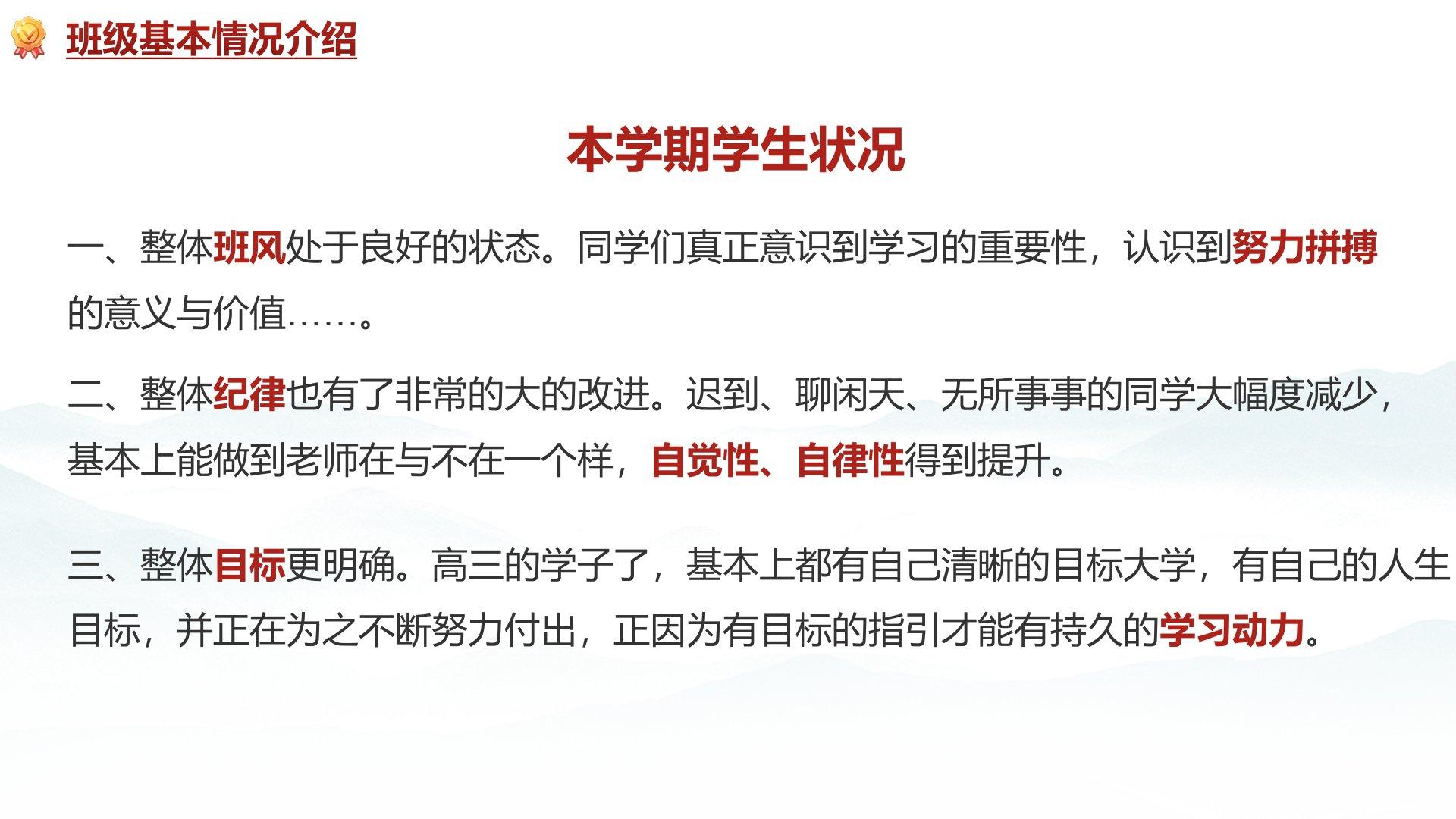 班级基本情况介绍

本学期学生状况

一、整体班风处于良好的状态。同学们真正意识到学习的重要性，认识到努力拼搏的意义与价值……。

二、整体纪律也有了非常的大的改进。迟到、聊闲天、无所事事的同学大幅度减少，基本上能做到老师在与不在一个样，自觉性、自律性得到提升。

三、整体目标更明确。高三的学子了，基本上都有自己清晰的目标大学，有自己的人生目标，并正在为之不断努力付出，正因为有目标的指引才能有持久的学习动力。